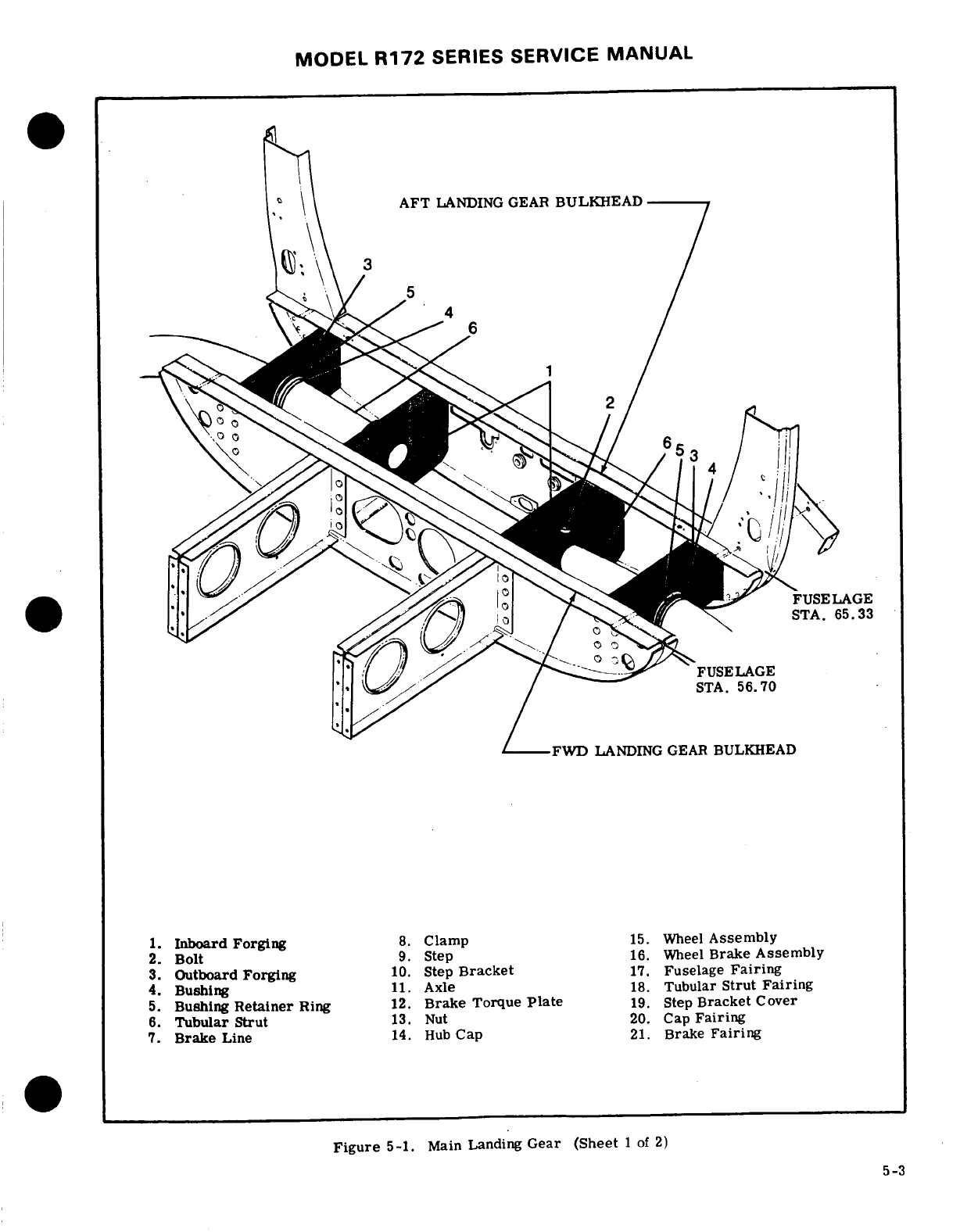 MODEL R172 SERIES SERVICE MANUAL

AFT LANDING GEAR BULKHEAD

3
5
4
6
1
2
6
5
3
4

FUSELAGE
STA. 65.33

FUSELAGE
STA. 56.70

FWD LANDING GEAR BULKHEAD

1. Inboard Forging
2. Bolt
3. Outboard Forging
4. Bushing
5. Bushing Retainer Ring
6. Tubular Strut
7. Brake Line

8. Clamp
9. Step
10. Step Bracket
11. Axle
12. Brake Torque Plate
13. Nut
14. Hub Cap

15. Wheel Assembly
16. Wheel Brake Assembly
17. Fuselage Fairing
18. Tubular Strut Fairing
19. Step Bracket Cover
20. Cap Fairing
21. Brake Fairing

Figure 5-1. Main Landing Gear (Sheet 1 of 2)

5-3